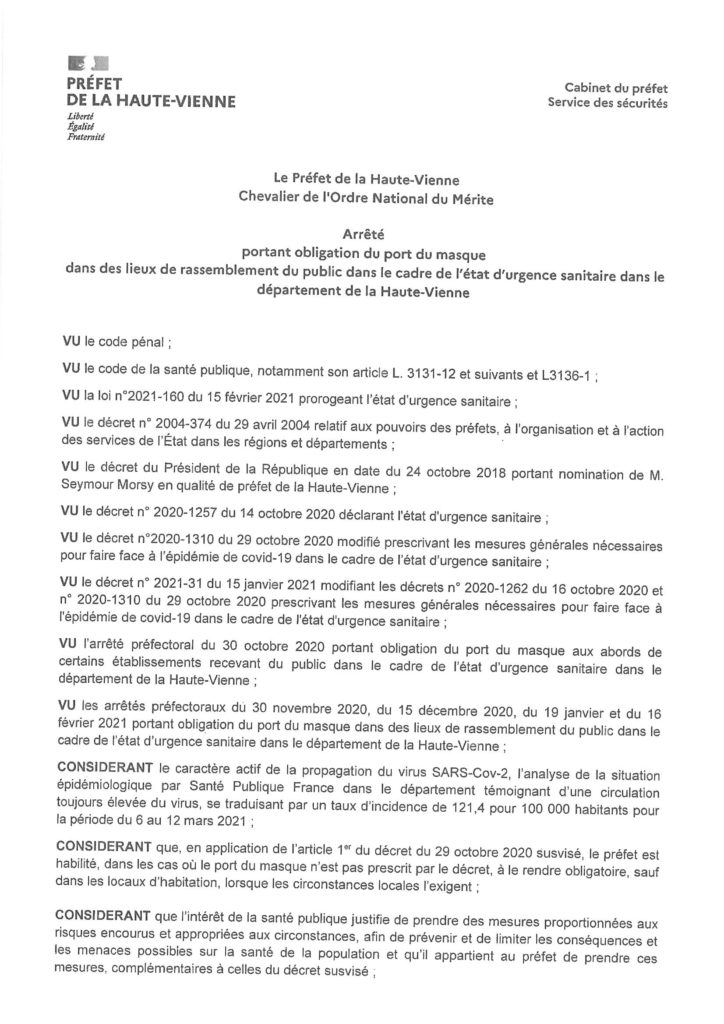 PRÉFET
DE LA HAUTE-VIENNE
Liberté
Égalité
Fraternité

Cabinet du préfet
Service des sécurités

Le Préfet de la Haute-Vienne
Chevalier de l'Ordre National du Mérite

Arrêté
portant obligation du port du masque
dans des lieux de rassemblement du public dans le cadre de l'état d'urgence sanitaire dans le département de la Haute-Vienne

VU le code pénal ;

VU le code de la santé publique, notamment son article L. 3131-12 et suivants et L3136-1 ;

VU la loi n°2021-160 du 15 février 2021 prorogeant l'état d'urgence sanitaire ;

VU le décret n° 2004-374 du 29 avril 2004 relatif aux pouvoirs des préfets, à l'organisation et à l'action des services de l'État dans les régions et départements ;

VU le décret du Président de la République en date du 24 octobre 2018 portant nomination de M. Seymour Morsy en qualité de préfet de la Haute-Vienne ;

VU le décret n° 2020-1257 du 14 octobre 2020 déclarant l'état d'urgence sanitaire ;

VU le décret n°2020-1310 du 29 octobre 2020 modifié prescrivant les mesures générales nécessaires pour faire face à l'épidémie de covid-19 dans le cadre de l'état d'urgence sanitaire ;

VU le décret n° 2021-31 du 15 janvier 2021 modifiant les décrets n° 2020-1262 du 16 octobre 2020 et n° 2020-1310 du 29 octobre 2020 prescrivant les mesures générales nécessaires pour faire face à l'épidémie de covid-19 dans le cadre de l'état d'urgence sanitaire ;

VU l'arrêté préfectoral du 30 octobre 2020 portant obligation du port du masque aux abords de certains établissements recevant du public dans le cadre de l'état d'urgence sanitaire dans le département de la Haute-Vienne ;

VU les arrêtés préfectoraux du 30 novembre 2020, du 15 décembre 2020, du 19 janvier et du 16 février 2021 portant obligation du port du masque dans des lieux de rassemblement du public dans le cadre de l'état d'urgence sanitaire dans le département de la Haute-Vienne ;

CONSIDERANT le caractère actif de la propagation du virus SARS-Cov-2, l'analyse de la situation épidémiologique par Santé Publique France dans le département témoignant d'une circulation toujours élevée du virus, se traduisant par un taux d'incidence de 121,4 pour 100 000 habitants pour la période du 6 au 12 mars 2021 ;

CONSIDERANT que, en application de l'article 1$^{er}$ du décret du 29 octobre 2020 susvisé, le préfet est habilité, dans les cas où le port du masque n'est pas prescrit par le décret, à le rendre obligatoire, sauf dans les locaux d'habitation, lorsque les circonstances locales l'exigent ;

CONSIDERANT que l'intérêt de la santé publique justifie de prendre des mesures proportionnées aux risques encourus et appropriées aux circonstances, afin de prévenir et de limiter les conséquences et les menaces possibles sur la santé de la population et qu'il appartient au préfet de prendre ces mesures, complémentaires à celles du décret susvisé ;